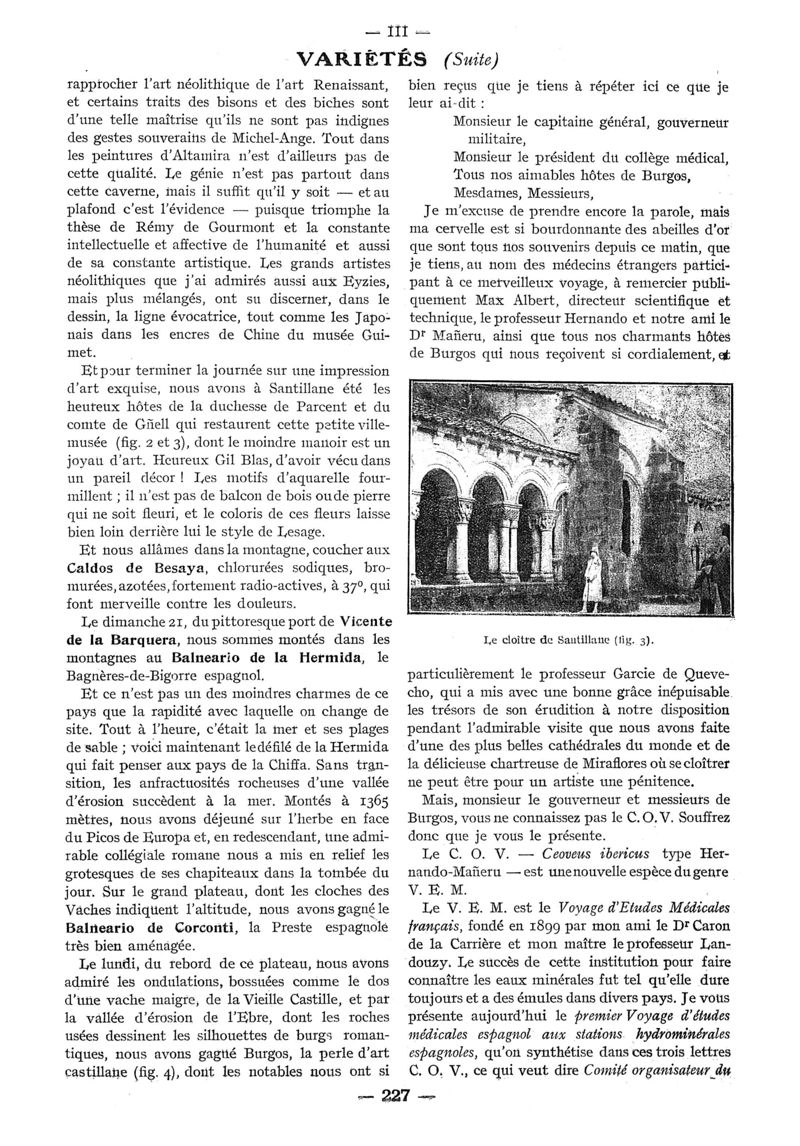 — III —

VARIÉTÉS (Suite)

rapprocher l'art néolithique de l'art Renaissant, et certains traits des bisons et des biches sont d'une telle maîtrise qu'ils ne sont pas indignes des gestes souverains de Michel-Ange. Tout dans les peintures d'Altamira n'est d'ailleurs pas de cette qualité. Le génie n'est pas partout dans cette caverne, mais il suffit qu'il y soit — et au plafond c'est l'évidence — puisque triomphe la thèse de Rémy de Gourmont et la constante intellectuelle et affective de l'humanité et aussi de sa constante artistique. Les grands artistes néolithiques que j'ai admirés aussi aux Eyzies, mais plus mélangés, ont su discerner, dans le dessin, la ligne évocatrice, tout comme les Japonais dans les encres de Chine du musée Guimet.

Et pour terminer la journée sur une impression d'art exquise, nous avons à Santillane été les heureux hôtes de la duchesse de Parcent et du comte de Güell qui restaurent cette petite ville-musée (fig. 2 et 3), dont le moindre manoir est un joyau d'art. Heureux Gil Blas, d'avoir vécu dans un pareil décor ! Les motifs d'aquarelle fourmillent ; il n'est pas de balcon de bois ou de pierre qui ne soit fleuri, et le coloris de ces fleurs laisse bien loin derrière lui le style de Lesage.

Et nous allâmes dans la montagne, coucher aux Caldos de Besaya, chlorurées sodiques, bromurées, azotées, fortement radio-actives, à 37°, qui font merveille contre les douleurs.

Le dimanche 21, du pittoresque port de Vicente de la Barquera, nous sommes montés dans les montagnes au Balneario de la Hermida, le Bagnères-de-Bigorre espagnol.

Et ce n'est pas un des moindres charmes de ce pays que la rapidité avec laquelle on change de site. Tout à l'heure, c'était la mer et ses plages de sable ; voici maintenant le défilé de la Hermida qui fait penser aux pays de la Chiffa. Sans transition, les anfractuosités rocheuses d'une vallée d'érosion succèdent à la mer. Montés à 1365 mètres, nous avons déjeuné sur l'herbe en face du Picos de Europa et, en redescendant, une admirable collégiale romane nous a mis en relief les grotesques de ses chapiteaux dans la tombée du jour. Sur le grand plateau, dont les cloches des Vaches indiquent l'altitude, nous avons gagné le Balneario de Corconti, la Preste espagnole très bien aménagée.

Le lundi, du rebord de ce plateau, nous avons admiré les ondulations, bossuées comme le dos d'une vache maigre, de la Vieille Castille, et par la vallée d'érosion de l'Ebre, dont les roches usées dessinent les silhouettes de burgs romantiques, nous avons gagné Burgos, la perle d'art castillane (fig. 4), dont les notables nous ont si bien reçus que je tiens à répéter ici ce que je leur ai dit :

Monsieur le capitaine général, gouverneur militaire,
Monsieur le président du collège médical,
Tous nos aimables hôtes de Burgos,
Mesdames, Messieurs,

Je m'excuse de prendre encore la parole, mais ma cervelle est si bourdonnante des abeilles d'or que sont tous nos souvenirs depuis ce matin, que je tiens, au nom des médecins étrangers participant à ce merveilleux voyage, à remercier publiquement Max Albert, directeur scientifique et technique, le professeur Hernando et notre ami le Dr Mañeru, ainsi que tous nos charmants hôtes de Burgos qui nous reçoivent si cordialement, et

Le cloître de Santillane (fig. 3).

particulièrement le professeur Garcie de Quevecho, qui a mis avec une bonne grâce inépuisable les trésors de son érudition à notre disposition pendant l'admirable visite que nous avons faite d'une des plus belles cathédrales du monde et de la délicieuse chartreuse de Miraflores où se cloîtrer ne peut être pour un artiste une pénitence.

Mais, monsieur le gouverneur et messieurs de Burgos, vous ne connaissez pas le C. O. V. Souffrez donc que je vous le présente.

Le C. O. V. — Ceoveus ibericus type Hernando-Mañeru — est une nouvelle espèce du genre V. E. M.

Le V. E. M. est le Voyage d'Etudes Médicales français, fondé en 1899 par mon ami le Dr Caron de la Carrière et mon maître le professeur Landouzy. Le succès de cette institution pour faire connaître les eaux minérales fut tel qu'elle dure toujours et a des émules dans divers pays. Je vous présente aujourd'hui le premier Voyage d'études médicales espagnol aux stations hydrominérales espagnoles, qu'on synthétise dans ces trois lettres C. O. V., ce qui veut dire Comité organisateur du

— 227 —